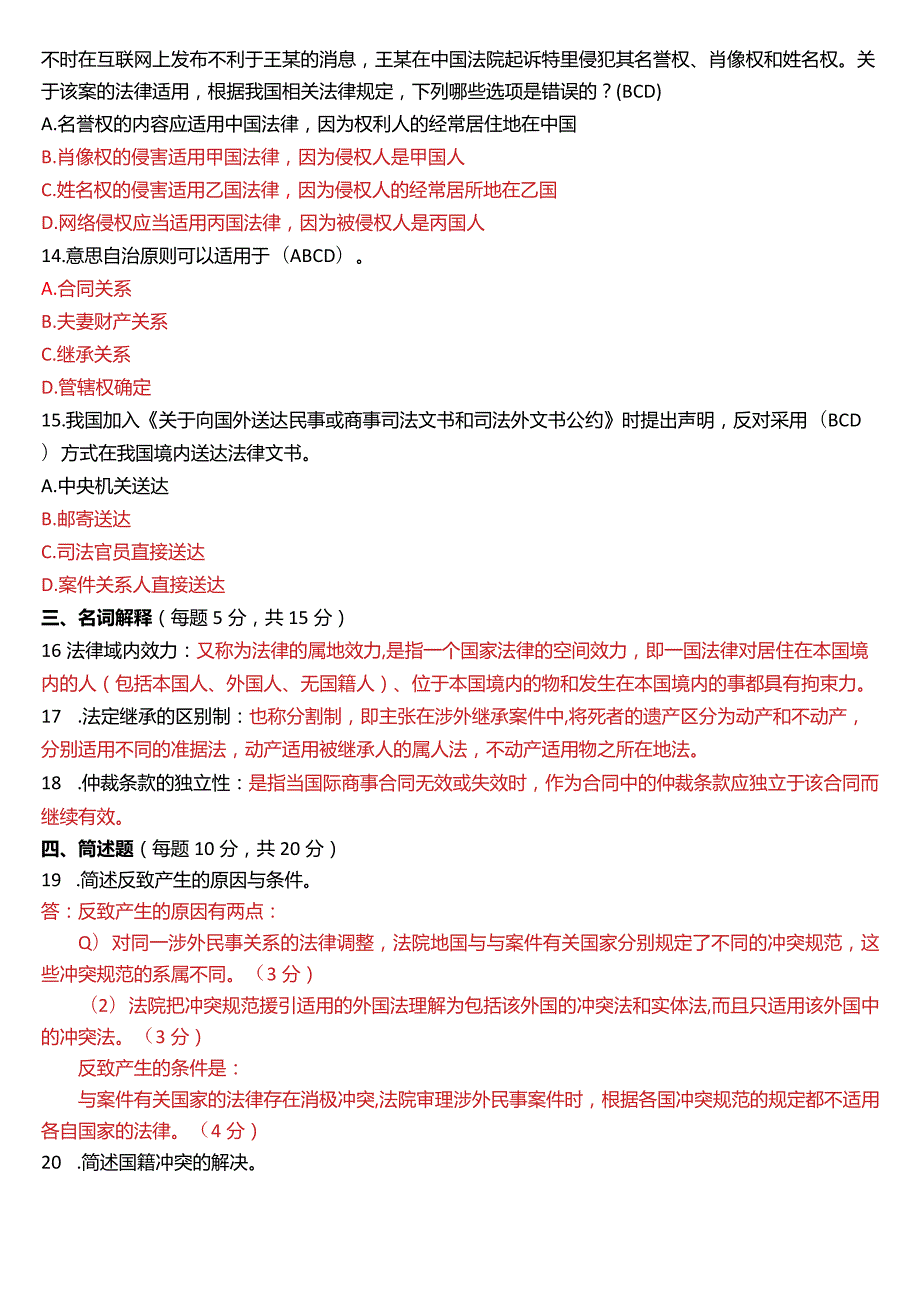 不时在互联网上发布不利于王某的消息，王某在中国法院起诉特里侵犯其名誉权、肖像权和姓名权。关于该案的法律适用，根据我国相关法律规定，下列哪些选项是错误的？(BCD)
A.名誉权的内容应适用中国法律，因为权利人的经常居住地在中国
B.肖像权的侵害适用甲国法律，因为侵权人是甲国人
C.姓名权的侵害适用乙国法律，因为侵权人的经常居所地在乙国
D.网络侵权应当适用丙国法律，因为被侵权人是丙国人
14.意思自治原则可以适用于（ABCD）。
A.合同关系
B.夫妻财产关系
C.继承关系
D.管辖权确定
15.我国加入《关于向国外送达民事或商事司法文书和司法外文书公约》时提出声明，反对采用（BCD）方式在我国境内送达法律文书。
A.中央机关送达
B.邮寄送达
C.司法官员直接送达
D.案件关系人直接送达
三、名词解释（每题 5 分，共 15 分）
16 法律域内效力：又称为法律的属地效力,是指一个国家法律的空间效力，即一国法律对居住在本国境内的人（包括本国人、外国人、无国籍人）、位于本国境内的物和发生在本国境内的事都具有拘束力。
17 .法定继承的区别制：也称分割制，即主张在涉外继承案件中,将死者的遗产区分为动产和不动产，分别适用不同的准据法，动产适用被继承人的属人法，不动产适用物之所在地法。
18 .仲裁条款的独立性：是指当国际商事合同无效或失效时，作为合同中的仲裁条款应独立于该合同而继续有效。
四、简述题（每题 10 分，共 20 分）
19 .简述反致产生的原因与条件。
答：反致产生的原因有两点：
Q）对同一涉外民事关系的法律调整，法院地国与与案件有关国家分别规定了不同的冲突规范，这些冲突规范的系属不同。（3 分）
（2）法院把冲突规范援引适用的外国法理解为包括该外国的冲突法和实体法,而且只适用该外国中的冲突法。（3 分）
反致产生的条件是：
与案件有关国家的法律存在消极冲突,法院审理涉外民事案件时，根据各国冲突规范的规定都不适用各自国家的法律。（4 分）
20 .简述国籍冲突的解决。